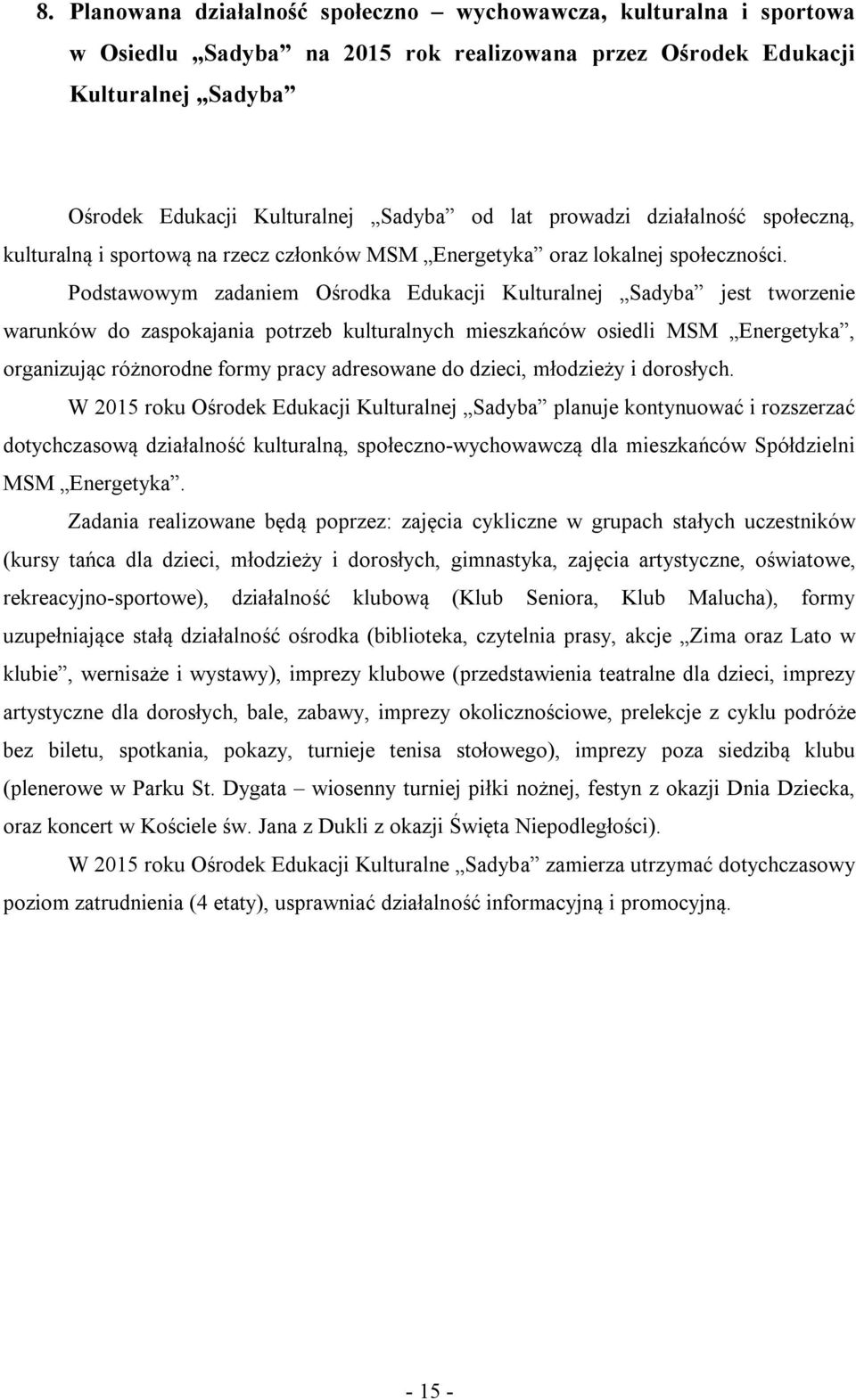 8. Planowana działalność społeczno – wychowawcza, kulturalna i sportowa w Osiedlu „Sadyba” na 2015 rok realizowana przez Ośrodek Edukacji Kulturalnej „Sadyba”

Ośrodek Edukacji Kulturalnej „Sadyba” od lat prowadzi działalność społeczną, kulturalną i sportową na rzecz członków MSM „Energetyka” oraz lokalnej społeczności.

Podstawowym zadaniem Ośrodka Edukacji Kulturalnej „Sadyba” jest tworzenie warunków do zaspokajania potrzeb kulturalnych mieszkańców osiedli MSM „Energetyka”, organizując różnorodne formy pracy adresowane do dzieci, młodzieży i dorosłych.

W 2015 roku Ośrodek Edukacji Kulturalnej „Sadyba” planuje kontynuować i rozszerzać dotychczasową działalność kulturalną, społeczno-wychowawczą dla mieszkańców Spółdzielni MSM „Energetyka”.

Zadania realizowane będą poprzez: zajęcia cykliczne w grupach stałych uczestników (kursy tańca dla dzieci, młodzieży i dorosłych, gimnastyka, zajęcia artystyczne, oświatowe, rekreacyjno-sportowe), działalność klubową (Klub Seniora, Klub Malucha), formy uzupełniające stałą działalność ośrodka (biblioteka, czytelnia prasy, akcje „Zima oraz Lato w klubie”, wernisaże i wystawy), imprezy klubowe (przedstawienia teatralne dla dzieci, imprezy artystyczne dla dorosłych, bale, zabawy, imprezy okolicznościowe, prelekcje z cyklu podróże bez biletu, spotkania, pokazy, turnieje tenisa stołowego), imprezy poza siedzibą klubu (plenerowe w Parku St. Dygata – wiosenny turniej piłki nożnej, festyn z okazji Dnia Dziecka, oraz koncert w Kościele św. Jana z Dukli z okazji Święta Niepodległości).

W 2015 roku Ośrodek Edukacji Kulturalne „Sadyba” zamierza utrzymać dotychczasowy poziom zatrudnienia (4 etaty), usprawniać działalność informacyjną i promocyjną.

- 15 -